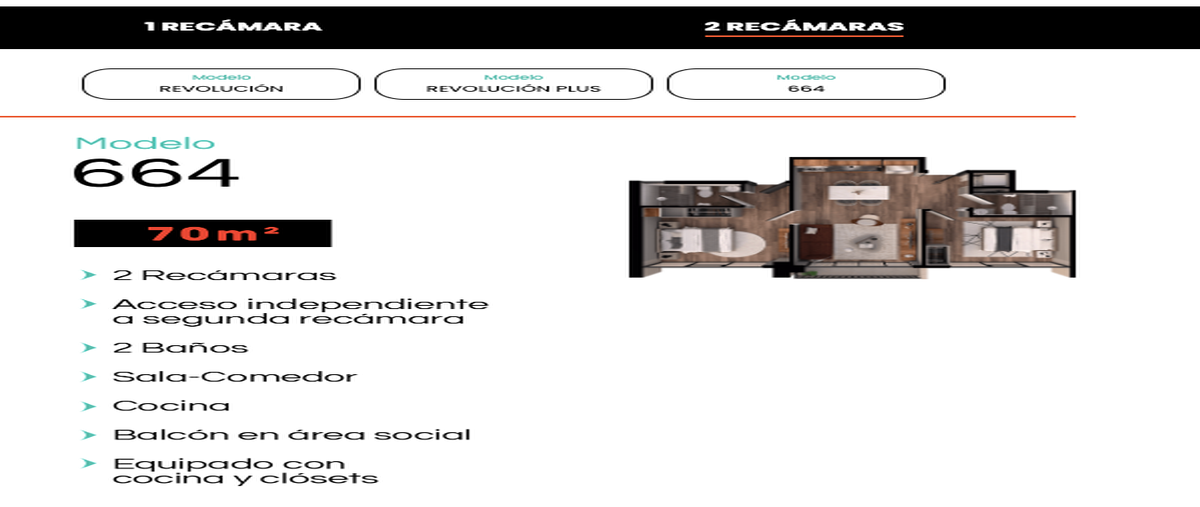 1 RECÁMARA

2 RECÁMARAS

Modelo
REVOLUCIÓN

Modelo
REVOLUCIÓN PLUS

Modelo
664

Modelo
664

70m²

➤ 2 Recámaras
➤ Acceso independiente a segunda recámara
➤ 2 Baños
➤ Sala-Comedor
➤ Cocina
➤ Balcón en área social
➤ Equipado con cocina y clósets